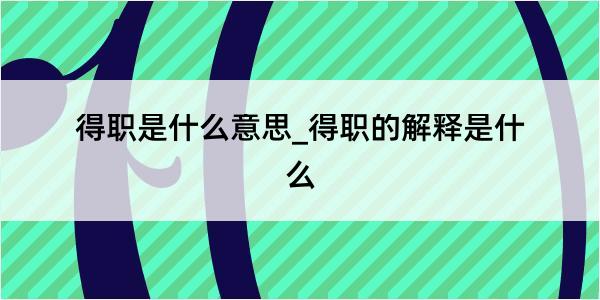 得职是什么意思_得职的解释是什么